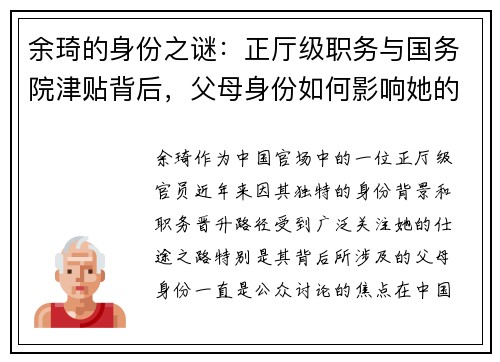 余琦的身份之谜：正厅级职务与国务院津贴背后，父母身份如何影响她的

余琦作为中国官场中的一位正厅级官员近年来因其独特的身份背景和职务晋升路径受到广泛关注她的仕途之路特别是其背后所涉及的父母身份一直是公众讨论的焦点在中国